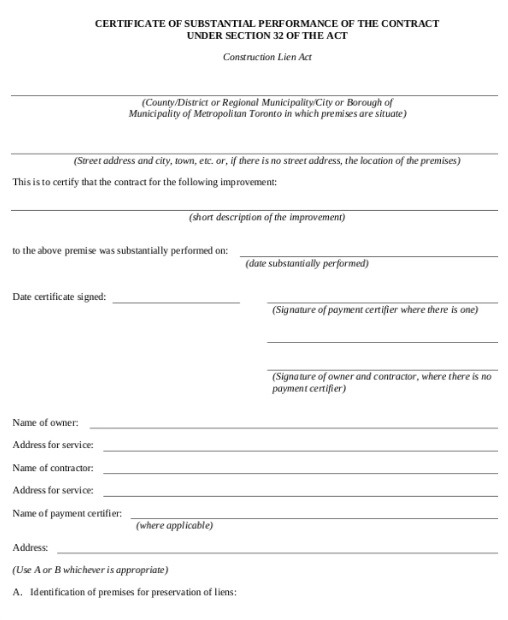 CERTIFICATE OF SUBSTANTIAL PERFORMANCE OF THE CONTRACT
UNDER SECTION 32 OF THE ACT

Construction Lien Act

(County/District or Regional Municipality/City or Borough of Municipality of Metropolitan Toronto in which premises are situate)

(Street address and city, town, etc. or, if there is no street address, the location of the premises)

This is to certify that the contract for the following improvement:

(short description of the improvement)

to the above premise was substantially performed on:

(date substantially performed)

Date certificate signed:

(Signature of payment certifier where there is one)

(Signature of owner and contractor, where there is no payment certifier)

Name of owner:

Address for service:

Name of contractor:

Address for service:

Name of payment certifier:

(where applicable)

Address:

(Use A or B whichever is appropriate)

A. Identification of premises for preservation of liens: